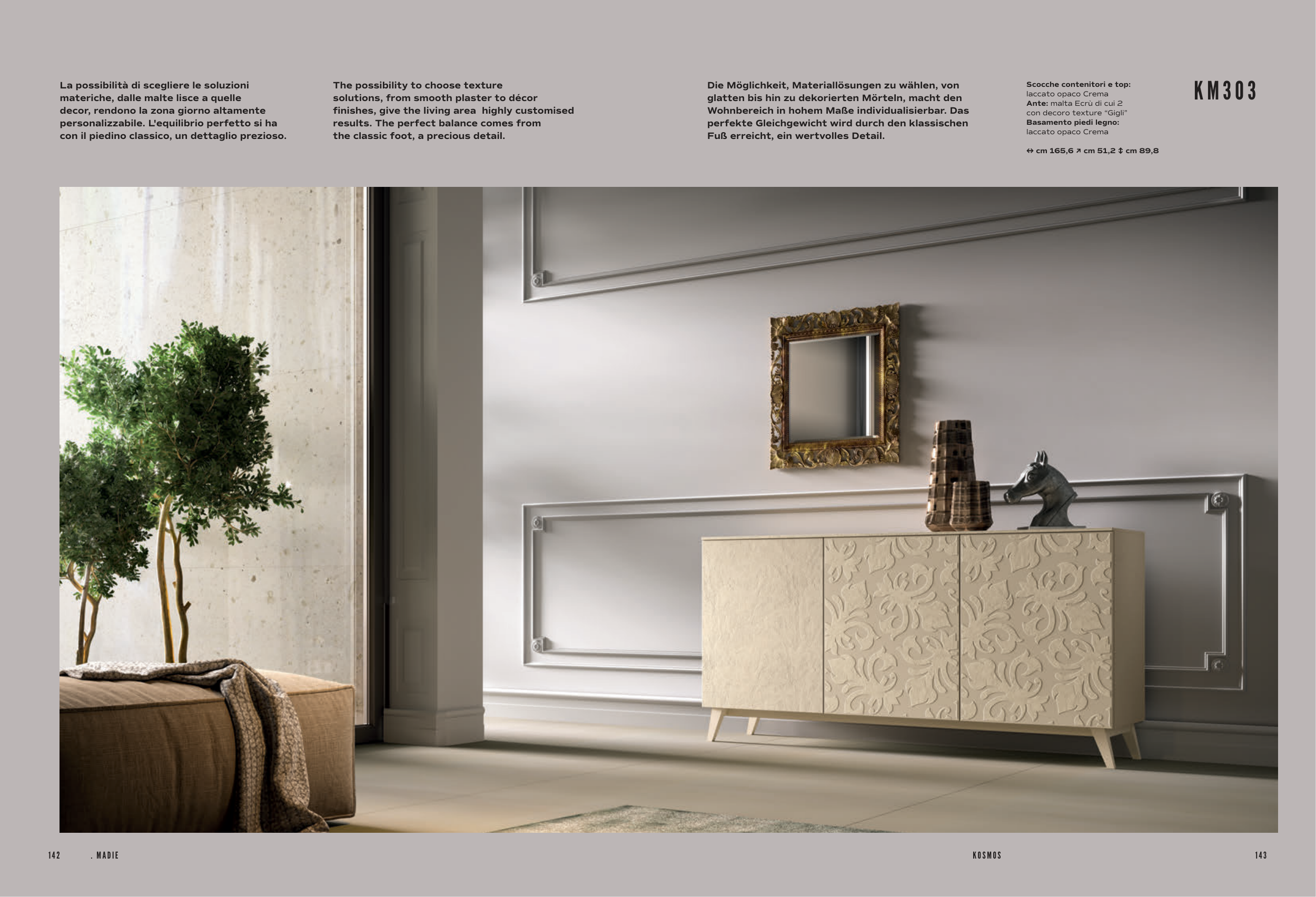 La possibilità di scegliere le soluzioni materiche, dalle malte lisce a quelle decor, rendono la zona giorno altamente personalizzabile. L'equilibrio perfetto si ha con il piedino classico, un dettaglio prezioso.

The possibility to choose texture solutions, from smooth plaster to décor finishes, give the living area highly customised results. The perfect balance comes from the classic foot, a precious detail.

Die Möglichkeit, Materiallösungen zu wählen, von glatten bis hin zu dekorierten Mörteln, macht den Wohnbereich in hohem Maße individualisierbar. Das perfekte Gleichgewicht wird durch den klassischen Fuß erreicht, ein wertvolles Detail.

Scocche contenitori e top:
laccato opaco Crema
Ante: malta Ecrù di cui 2
con decoro texture "Gigli"
Basamento piedi legno:
laccato opaco Crema

↔ cm 165,6 ↗ cm 51,2 ↕ cm 89,8

KM303

142 . MADIE

KOSMOS 143